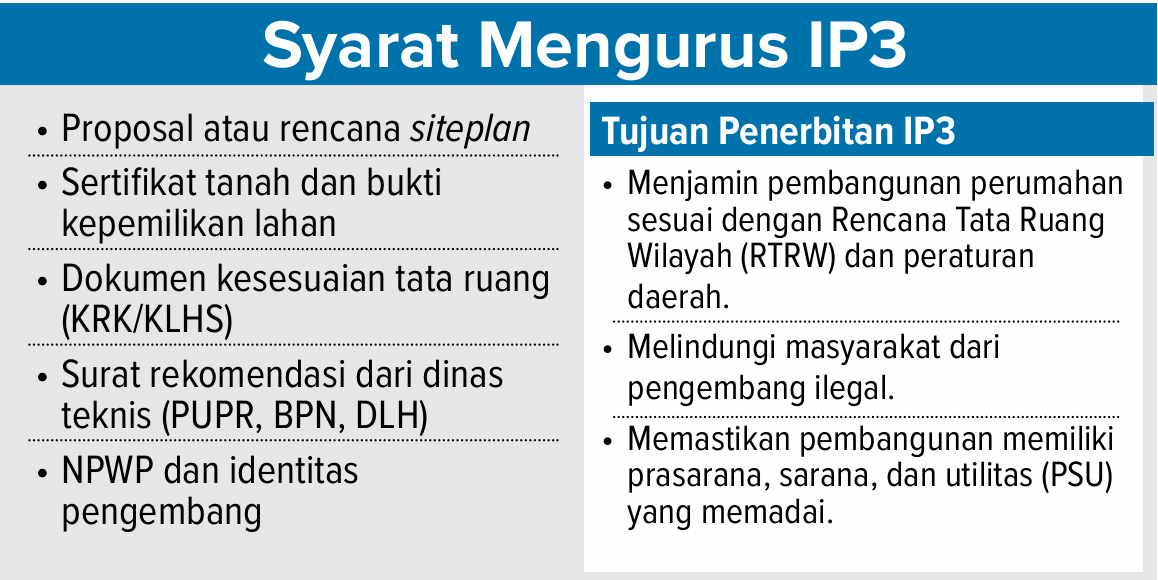 Syarat Mengurus IP3

• Proposal atau rencana siteplan

• Sertifikat tanah dan bukti kepemilikan lahan

• Dokumen kesesuaian tata ruang (KRK/KLHS)

• Surat rekomendasi dari dinas teknis (PUPR, BPN, DLH)

• NPWP dan identitas pengembang

Tujuan Penerbitan IP3

• Menjamin pembangunan perumahan sesuai dengan Rencana Tata Ruang Wilayah (RTRW) dan peraturan daerah.

• Melindungi masyarakat dari pengembang ilegal.

• Memastikan pembangunan memiliki prasarana, sarana, dan utilitas (PSU) yang memadai.